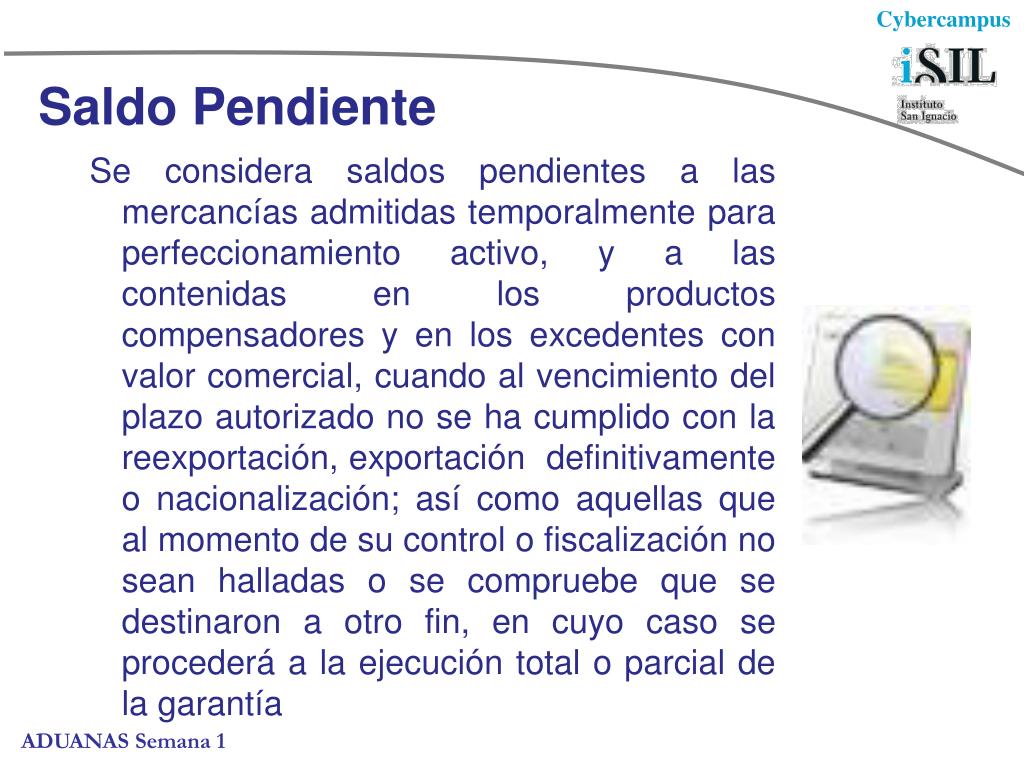 Cybercampus

iSIL
Instituto
San Ignacio

Saldo Pendiente

Se considera saldos pendientes a las mercancías admitidas temporalmente para perfeccionamiento activo, y a las contenidas en los productos compensadores y en los excedentes con valor comercial, cuando al vencimiento del plazo autorizado no se ha cumplido con la reexportación, exportación definitivamente o nacionalización; así como aquellas que al momento de su control o fiscalización no sean halladas o se compruebe que se destinaron a otro fin, en cuyo caso se procederá a la ejecución total o parcial de la garantía

ADUANAS Semana 1